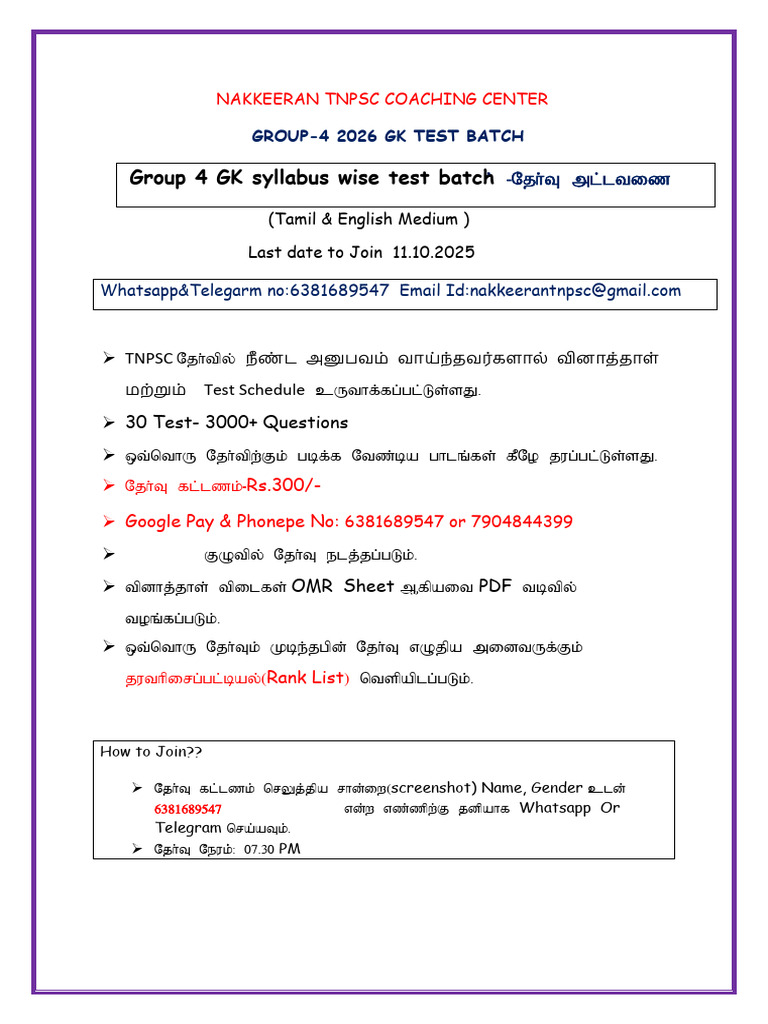 NAKKEERAN TNPSC COACHING CENTER

GROUP-4 2026 GK TEST BATCH

Group 4 GK syllabus wise test batch -தேர்வு அட்டவணை

(Tamil & English Medium )

Last date to Join 11.10.2025

Whatsapp&Telegarm no:6381689547 Email Id:nakkeerantnpsc@gmail.com

➢ TNPSC தேர்வில் நீண்ட அனுபவம் வாய்ந்தவர்களால் வினாத்தாள் மற்றும் Test Schedule உருவாக்கப்பட்டுள்ளது.

➢ 30 Test- 3000+ Questions

➢ ஒவ்வொரு தேர்விற்கும் படிக்க வேண்டிய பாடங்கள் கீழே தரப்பட்டுள்ளது.

➢ தேர்வு கட்டணம்-Rs.300/-

➢ Google Pay & Phonepe No: 6381689547 or 7904844399

➢ குழுவில் தேர்வு நடத்தப்படும்.

➢ வினாத்தாள் விடைகள் OMR Sheet ஆகியவை PDF வடிவில் வழங்கப்படும்.

➢ ஒவ்வொரு தேர்வும் முடிந்தபின் தேர்வு எழுதிய அனைவருக்கும் தரவரிசைப்பட்டியல்(Rank List) வெளியிடப்படும்.

How to Join??

➢ தேர்வு கட்டணம் செலுத்திய சான்றை(screenshot) Name, Gender உடன் 6381689547 என்ற எண்ணிற்கு தனியாக Whatsapp Or Telegram செய்யவும்.

➢ தேர்வு நேரம்: 07.30 PM